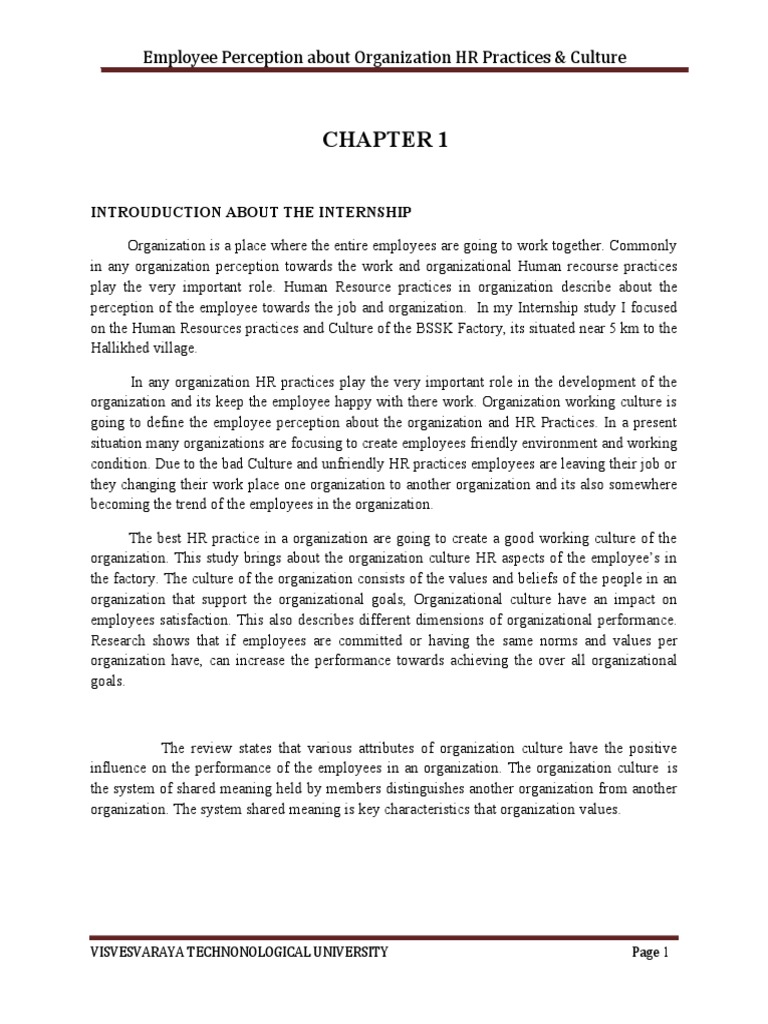 Employee Perception about Organization HR Practices & Culture

CHAPTER 1

INTROUDUCTION ABOUT THE INTERNSHIP

Organization is a place where the entire employees are going to work together. Commonly in any organization perception towards the work and organizational Human recourse practices play the very important role. Human Resource practices in organization describe about the perception of the employee towards the job and organization. In my Internship study I focused on the Human Resources practices and Culture of the BSSK Factory, its situated near 5 km to the Hallikhed village.

In any organization HR practices play the very important role in the development of the organization and its keep the employee happy with there work. Organization working culture is going to define the employee perception about the organization and HR Practices. In a present situation many organizations are focusing to create employees friendly environment and working condition. Due to the bad Culture and unfriendly HR practices employees are leaving their job or they changing their work place one organization to another organization and its also somewhere becoming the trend of the employees in the organization.

The best HR practice in a organization are going to create a good working culture of the organization. This study brings about the organization culture HR aspects of the employee's in the factory. The culture of the organization consists of the values and beliefs of the people in an organization that support the organizational goals, Organizational culture have an impact on employees satisfaction. This also describes different dimensions of organizational performance. Research shows that if employees are committed or having the same norms and values per organization have, can increase the performance towards achieving the over all organizational goals.

The review states that various attributes of organization culture have the positive influence on the performance of the employees in an organization. The organization culture is the system of shared meaning held by members distinguishes another organization from another organization. The system shared meaning is key characteristics that organization values.

VISVESVARAYA TECHNONOLOGICAL UNIVERSITY

Page 1